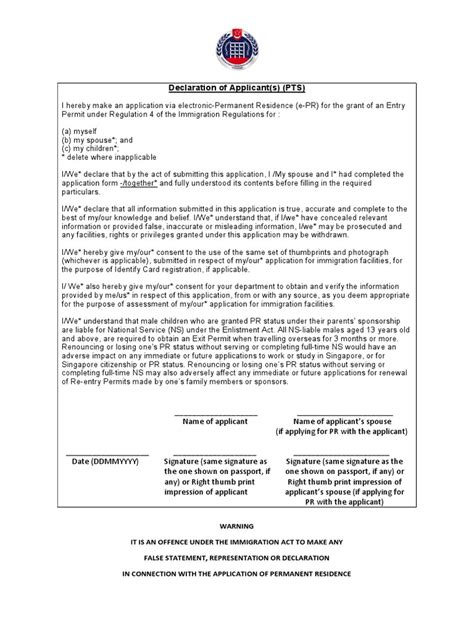 Declaration of Applicant(s) (PTS)

I hereby make an application via electronic-Permanent Residence (e-PR) for the grant of an Entry Permit under Regulation 4 of the Immigration Regulations for :

(a) myself
(b) my spouse*; and
(c) my children*;
* delete where inapplicable

I/We* declare that by the act of submitting this application, I /My spouse and I* had completed the application form -/together* and fully understood its contents before filling in the required particulars.

I/We* declare that all information submitted in this application is true, accurate and complete to the best of my/our knowledge and belief. I/We* understand that, if I/we* have concealed relevant information or provided false, inaccurate or misleading information, I/we* may be prosecuted and any facilities, rights or privileges granted under this application may be withdrawn.

I/We* hereby give my/our* consent to the use of the same set of thumbprints and photograph (whichever is applicable), submitted in respect of my/our* application for immigration facilities, for the purpose of Identify Card registration, if applicable.

I/ We* also hereby give my/our* consent for your department to obtain and verify the information provided by me/us* in respect of this application, from or with any source, as you deem appropriate for the purpose of assessment of my/our* application for immigration facilities.

I/We* understand that male children who are granted PR status under their parents' sponsorship are liable for National Service (NS) under the Enlistment Act. All NS-liable males aged 13 years old and above, are required to obtain an Exit Permit when travelling overseas for 3 months or more. Renouncing or losing one's PR status without serving or completing full-time NS would have an adverse impact on any immediate or future applications to work or study in Singapore, or for Singapore citizenship or PR status. Renouncing or losing one's PR status without serving or completing full-time NS may also adversely affect any immediate or future applications for renewal of Re-entry Permits made by one's family members or sponsors.

Name of applicant

Name of applicant's spouse (if applying for PR with the applicant)

Date (DDMMYYYY)

Signature (same signature as the one shown on passport, if any) or Right thumb print impression of applicant

Signature (same signature as the one shown on passport, if any) or Right thumb print impression of applicant's spouse (if applying for PR with the applicant)

WARNING

IT IS AN OFFENCE UNDER THE IMMIGRATION ACT TO MAKE ANY

FALSE STATEMENT, REPRESENTATION OR DECLARATION

IN CONNECTION WITH THE APPLICATION OF PERMANENT RESIDENCE